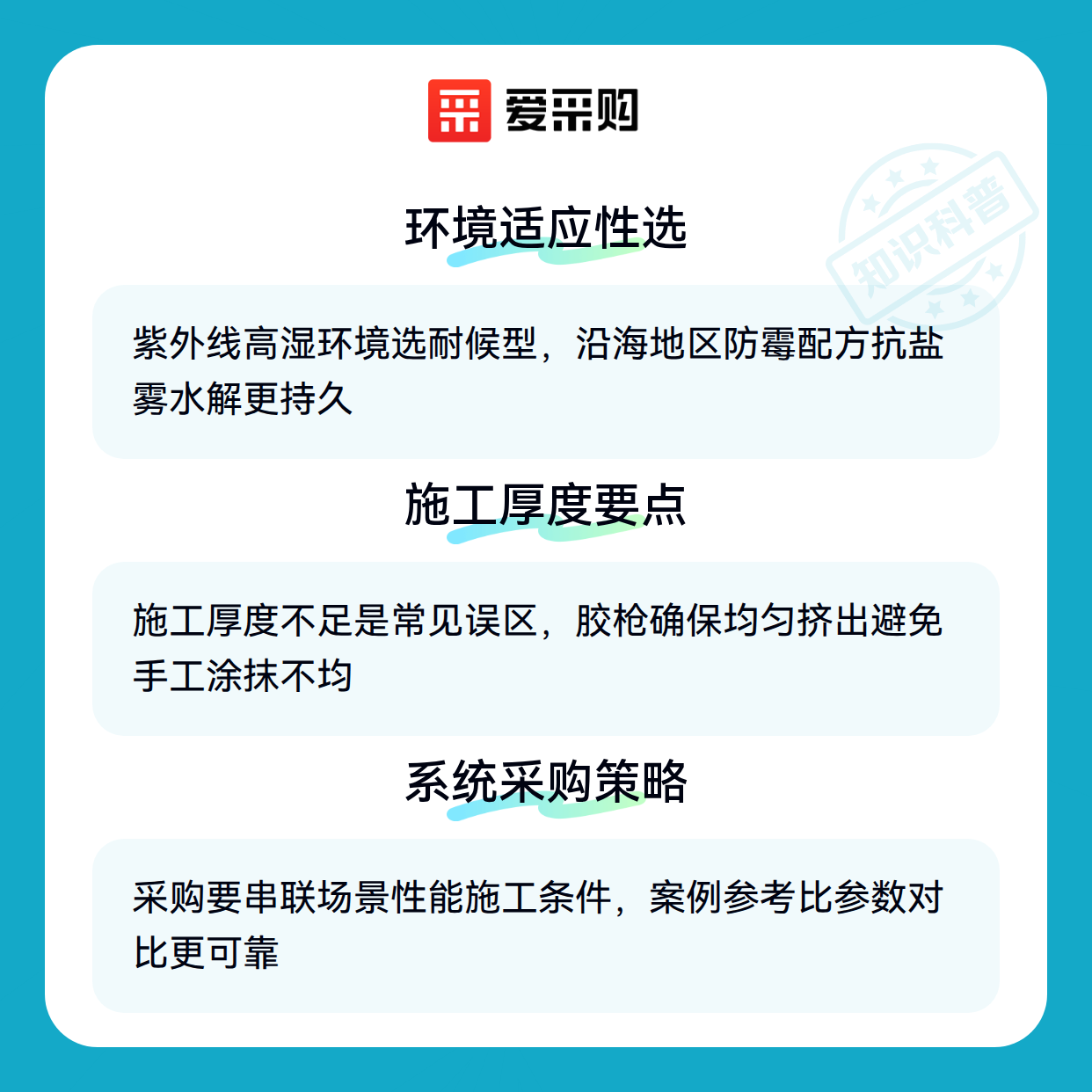 爱采购

环境适应性选

紫外线高湿环境选耐候型，沿海地区防霉配方抗盐雾水解更持久

施工厚度要点

施工厚度不足是常见误区，胶枪确保均匀挤出避免手工涂抹不均

系统采购策略

采购要串联场景性能施工条件，案例参考比参数对比更可靠

知识科普